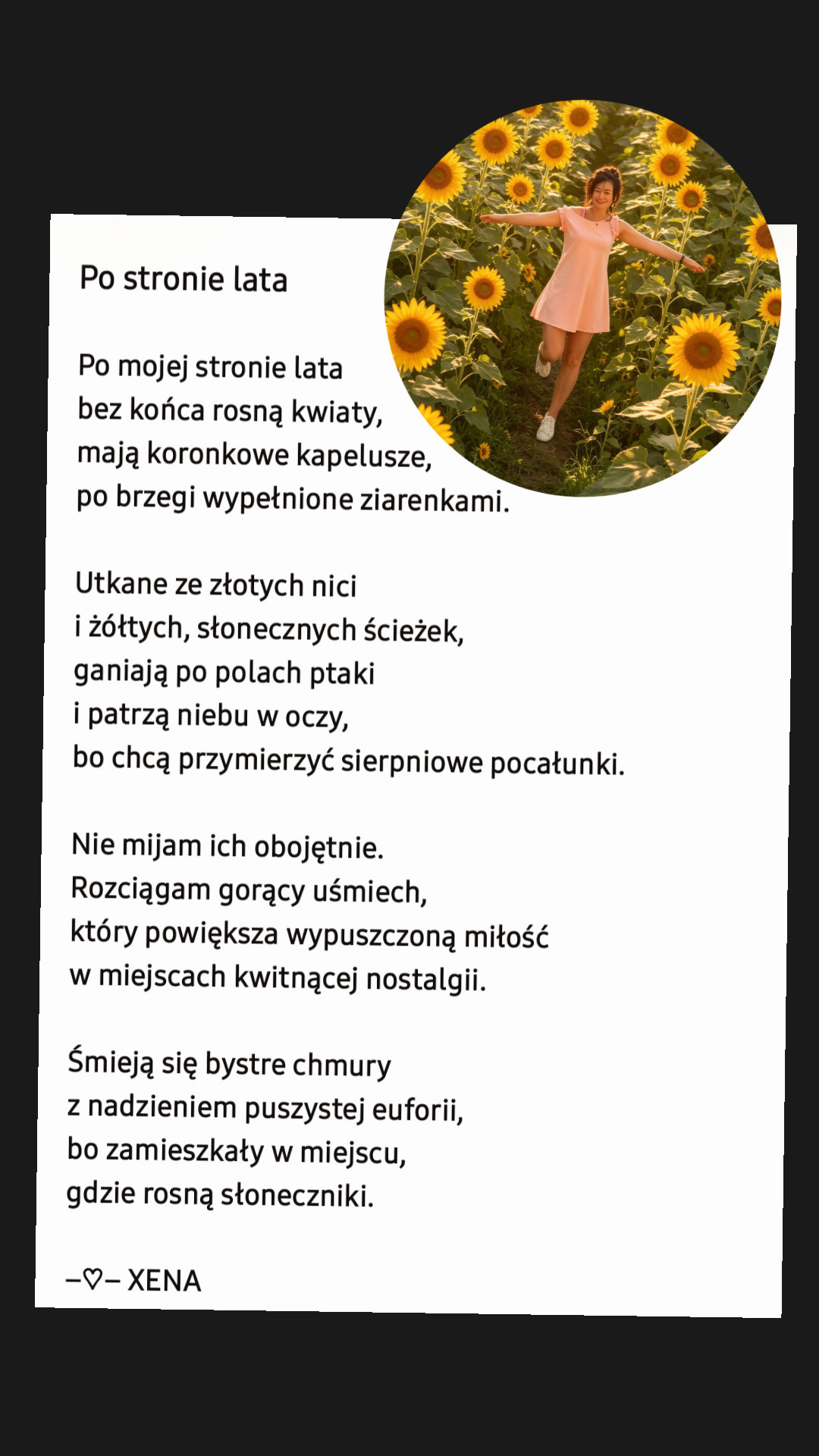 Po stronie lata

Po mojej stronie lata
bez końca rosną kwiaty,
mają koronkowe kapelusze,
po brzegi wypełnione ziarenkami.

Utkane ze złotych nici
i żółtych, słonecznych ścieżek,
ganiają po polach ptaki
i patrzą niebu w oczy,
bo chcą przymierzyć sierpniowe pocałunki.

Nie mijam ich obojętnie.
Rozciągam gorący uśmiech,
który powiększa wypuszczoną miłość
w miejscach kwitnącej nostalgii.

Śmieją się bystre chmury
z nadzieniem puszystej euforii,
bo zamieszkały w miejscu,
gdzie rosną słoneczniki.

–♡– XENA